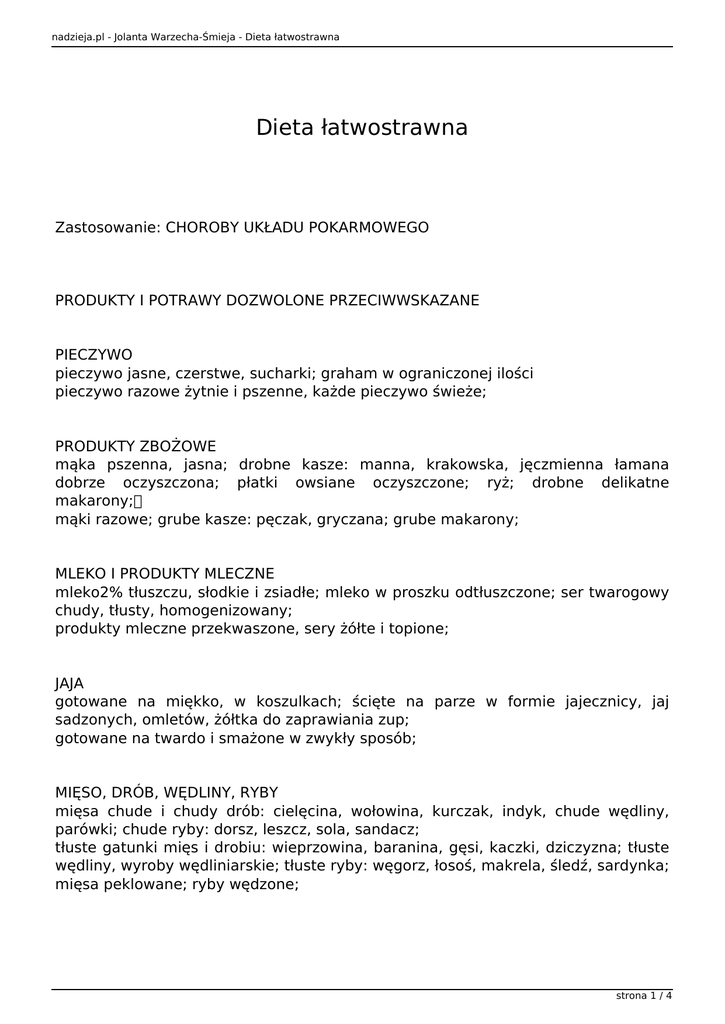 nadzieja.pl - Jolanta Warzecha-Śmieja - Dieta łatwostrawna

Dieta łatwostrawna

Zastosowanie: CHOROBY UKŁADU POKARMOWEGO

PRODUKTY I POTRAWY DOZWOLONE PRZECIWWSKAZANE

PIECZYWO
pieczywo jasne, czerstwe, sucharki; graham w ograniczonej ilości
pieczywo razowe żytnie i pszenne, każde pieczywo świeże;

PRODUKTY ZBOŻOWE
mąka pszenna, jasna; drobne kasze: manna, krakowska, jęczmienna łamana dobrze oczyszczona; płatki owsiane oczyszczone; ryż; drobne delikatne makarony;
mąki razowe; grube kasze: pęczak, gryczana; grube makarony;

MLEKO I PRODUKTY MLECZNE
mleko2% tłuszczu, słodkie i zsiadłe; mleko w proszku odtłuszczone; ser twarogowy chudy, tłusty, homogenizowany;
produkty mleczne przekwaszone, sery żółte i topione;

JAJA
gotowane na miękko, w koszulkach; ścięte na parze w formie jajecznicy, jaj sadzonych, omletów, żółtka do zaprawiania zup;
gotowane na twardo i smażone w zwykły sposób;

MIĘSO, DRÓB, WĘDLINY, RYBY
mięsa chude i chudy drób: cielęcina, wołowina, kurczak, indyk, chude wędliny, parówki; chude ryby: dorsz, leszcz, sola, sandacz;
tłuste gatunki mięs i drobiu: wieprzowina, baranina, gęsi, kaczki, dziczyzna; tłuste wędliny, wyroby wędliniarskie; tłuste ryby: węgorz, łosoś, makrela, śledź, sardynka; mięsa peklowane; ryby wędzone;

strona 1 / 4